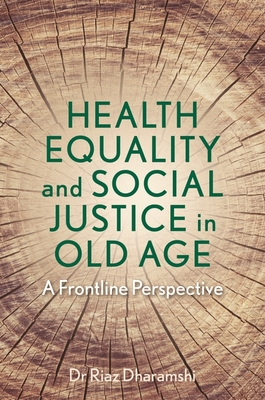 HEALTH EQUALITY and SOCIAL JUSTICE in OLD AGE

A Frontline Perspective

Dr Riaz Dharamshi